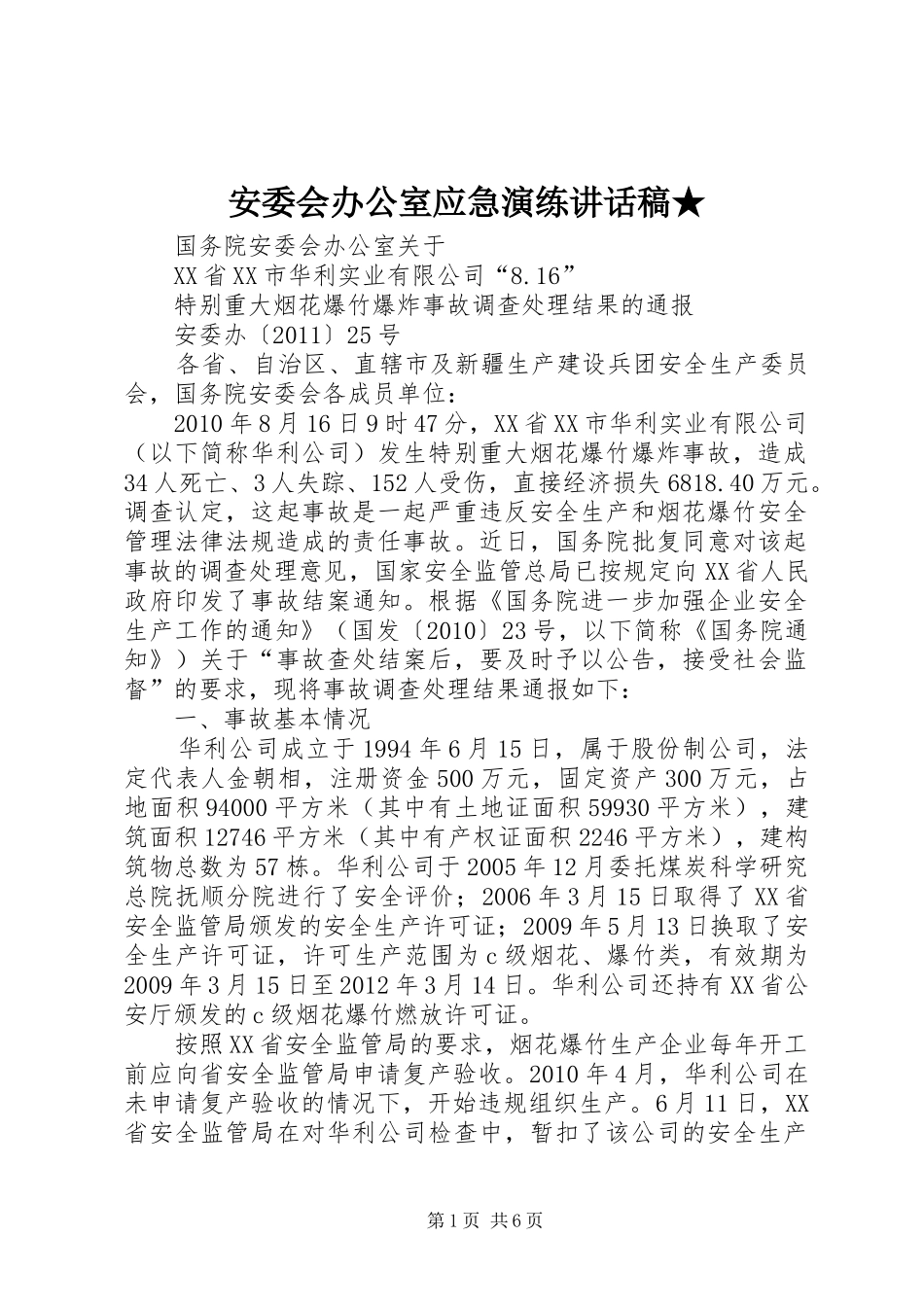 安委会办公室应急演练讲话稿★

国务院安委会办公室关于

XX省XX市华利实业有限公司“8.16”

特别重大烟花爆竹爆炸事故调查处理结果的通报

安委办〔2011〕25号

各省、自治区、直辖市及新疆生产建设兵团安全生产委员会，国务院安委会各成员单位：

2010年8月16日9时47分，XX省XX市华利实业有限公司（以下简称华利公司）发生特别重大烟花爆竹爆炸事故，造成34人死亡、3人失踪、152人受伤，直接经济损失6818.40万元。调查认定，这起事故是一起严重违反安全生产和烟花爆竹安全管理法律法规造成的责任事故。近日，国务院批复同意对该起事故的调查处理意见，国家安全监管总局已按规定向XX省人民政府印发了事故结案通知。根据《国务院进一步加强企业安全生产工作的通知》（国发〔2010〕23号，以下简称《国务院通知》）关于“事故查处结案后，要及时予以公告，接受社会监督”的要求，现将事故调查处理结果通报如下：

一、事故基本情况

华利公司成立于1994年6月15日，属于股份制公司，法定代表人金朝相，注册资金500万元，固定资产300万元，占地面积94000平方米（其中有土地证面积59930平方米），建筑面积12746平方米（其中有产权证面积2246平方米），建构筑物总数为57栋。华利公司于2005年12月委托煤炭科学研究总院抚顺分院进行了安全评价；2006年3月15日取得了XX省安全监管局颁发的安全生产许可证；2009年5月13日换取了安全生产许可证，许可生产范围为c级烟花、爆竹类，有效期为2009年3月15日至2012年3月14日。华利公司还持有XX省公安厅颁发的c级烟花爆竹燃放许可证。

按照XX省安全监管局的要求，烟花爆竹生产企业每年开工前应向省安全监管局申请复产验收。2010年4月，华利公司在未申请复产验收的情况下，开始违规组织生产。6月11日，XX省安全监管局在对华利公司检查中，暂扣了该公司的安全生产

第1页 共6页